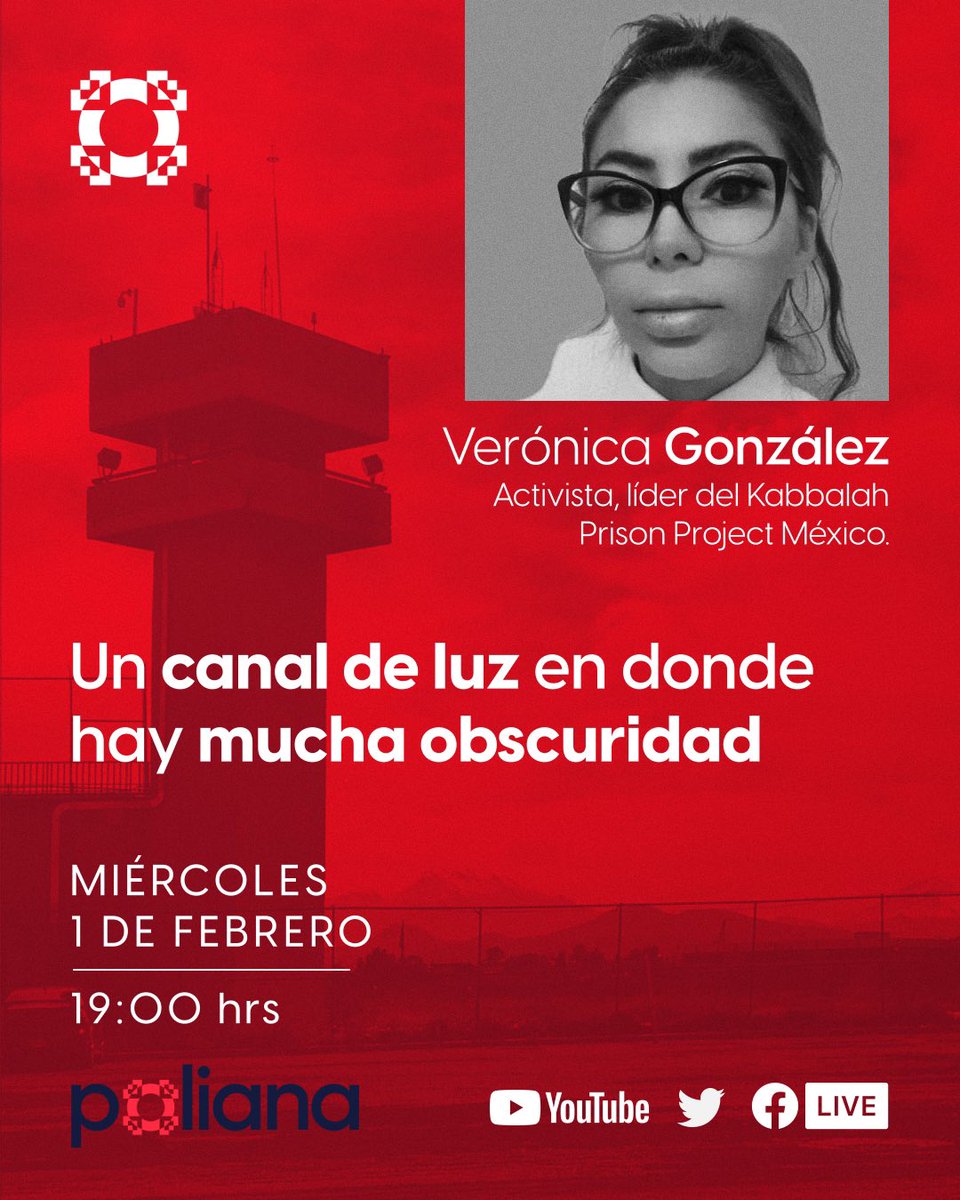 Verónica González
Activista, líder del Kabbalah Prison Project México.

Un canal de luz en donde hay mucha obscuridad

MIÉRCOLES
1 DE FEBRERO

19:00 hrs

poliana

YouTube LIVE